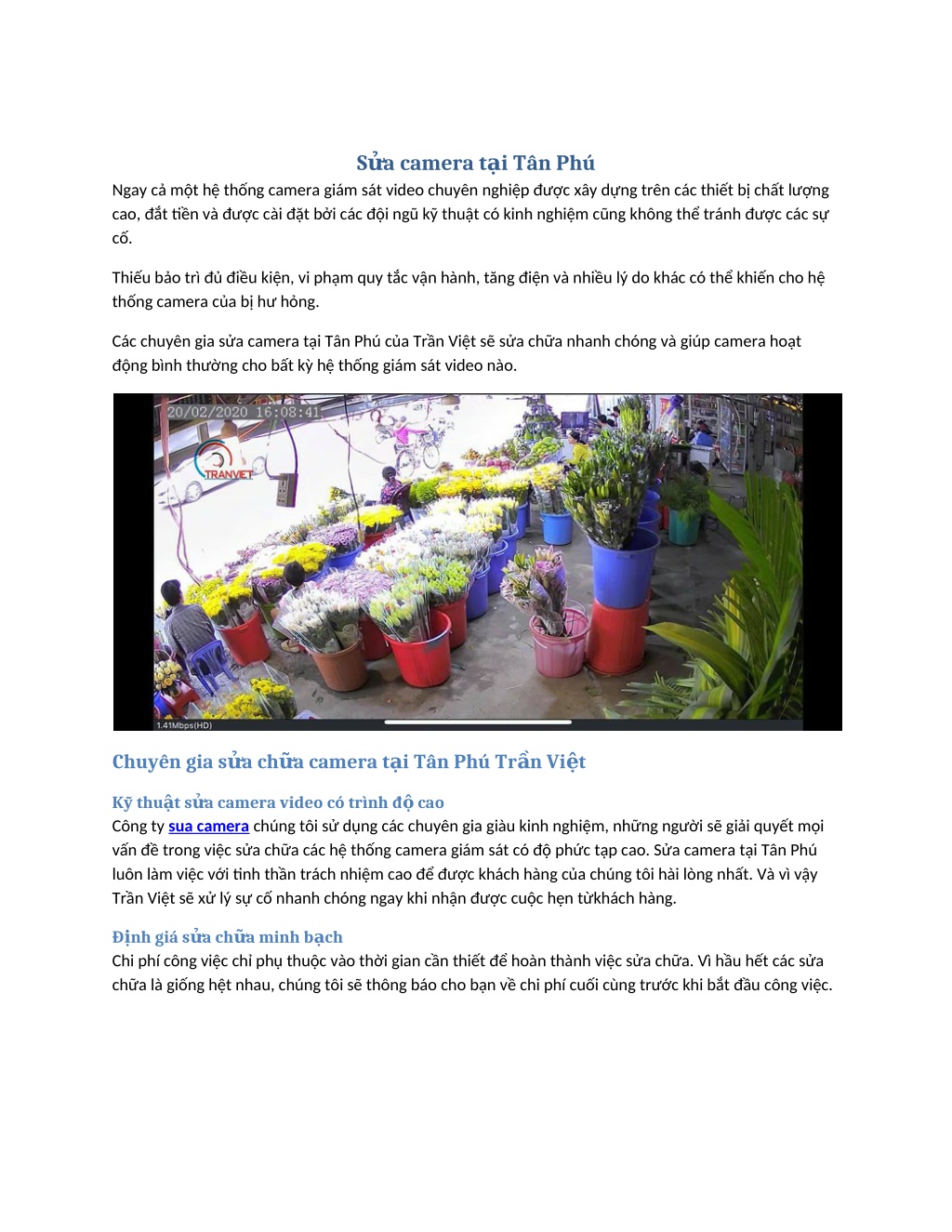 Sửa camera tại Tân Phú

Ngay cả một hệ thống camera giám sát video chuyên nghiệp được xây dựng trên các thiết bị chất lượng cao, đắt tiền và được cài đặt bởi các đội ngũ kỹ thuật có kinh nghiệm cũng không thể tránh được các sự cố.

Thiếu bảo trì đủ điều kiện, vi phạm quy tắc vận hành, tăng điện và nhiều lý do khác có thể khiến cho hệ thống camera của bị hư hỏng.

Các chuyên gia sửa camera tại Tân Phú của Trần Việt sẽ sửa chữa nhanh chóng và giúp camera hoạt động bình thường cho bất kỳ hệ thống giám sát video nào.

20/02/2020 16:08:41

TRANVIET

1.41Mbps(HD)

Chuyên gia sửa chữa camera tại Tân Phú Trần Việt

Kỹ thuật sửa camera video có trình độ cao

Công ty sua camera chúng tôi sử dụng các chuyên gia giàu kinh nghiệm, những người sẽ giải quyết mọi vấn đề trong việc sửa chữa các hệ thống camera giám sát có độ phức tạp cao. Sửa camera tại Tân Phú luôn làm việc với tinh thần trách nhiệm cao để được khách hàng của chúng tôi hài lòng nhất. Và vì vậy Trần Việt sẽ xử lý sự cố nhanh chóng ngay khi nhận được cuộc hẹn từkhách hàng.

Định giá sửa chữa minh bạch

Chi phí công việc chỉ phụ thuộc vào thời gian cần thiết để hoàn thành việc sửa chữa. Vì hầu hết các sửa chữa là giống hệt nhau, chúng tôi sẽ thông báo cho bạn về chi phí cuối cùng trước khi bắt đầu công việc.